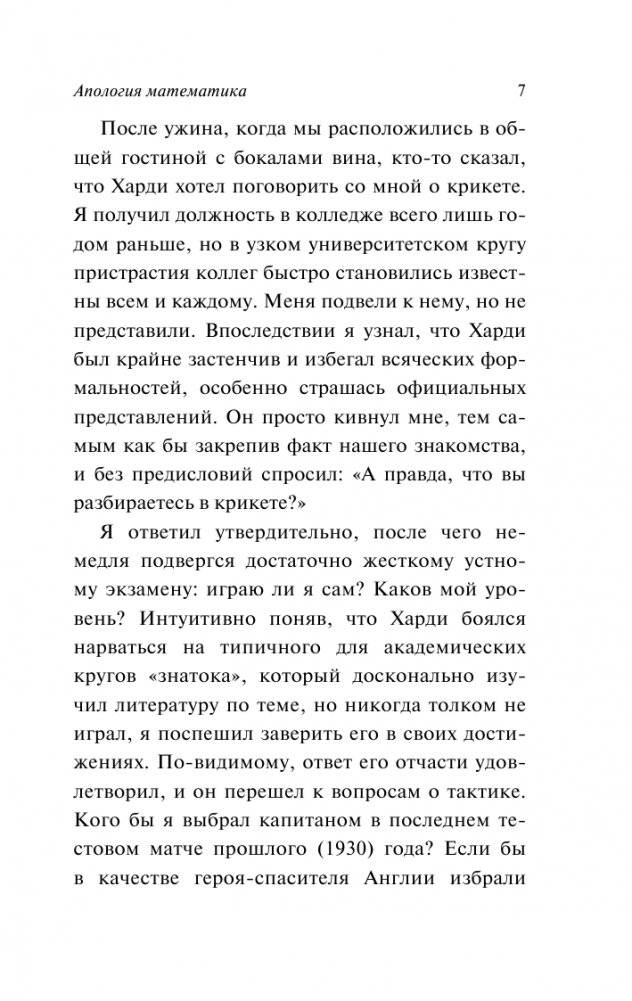 Апология математика 7

После ужина, когда мы расположились в общей гостиной с бокалами вина, кто-то сказал, что Харди хотел поговорить со мной о крикете. Я получил должность в колледже всего лишь годом раньше, но в узком университетском кругу пристрастия коллег быстро становились известны всем и каждому. Меня подвели к нему, но не представили. Впоследствии я узнал, что Харди был крайне застенчив и избегал всяческих формальностей, особенно страшась официальных представлений. Он просто кивнул мне, тем самым как бы закрепив факт нашего знакомства, и без предисловий спросил: «А правда, что вы разбираетесь в крикете?»

Я ответил утвердительно, после чего немедля подвергся достаточно жесткому устному экзамену: играю ли я сам? Каков мой уровень? Интуитивно поняв, что Харди боялся нарваться на типичного для академических кругов «знатока», который досконально изучил литературу по теме, но никогда толком не играл, я поспешил заверить его в своих достижениях. По-видимому, ответ его отчасти удовлетворил, и он перешел к вопросам о тактике. Кого бы я выбрал капитаном в последнем тестовом матче прошлого (1930) года? Если бы в качестве героя-спасителя Англии избрали